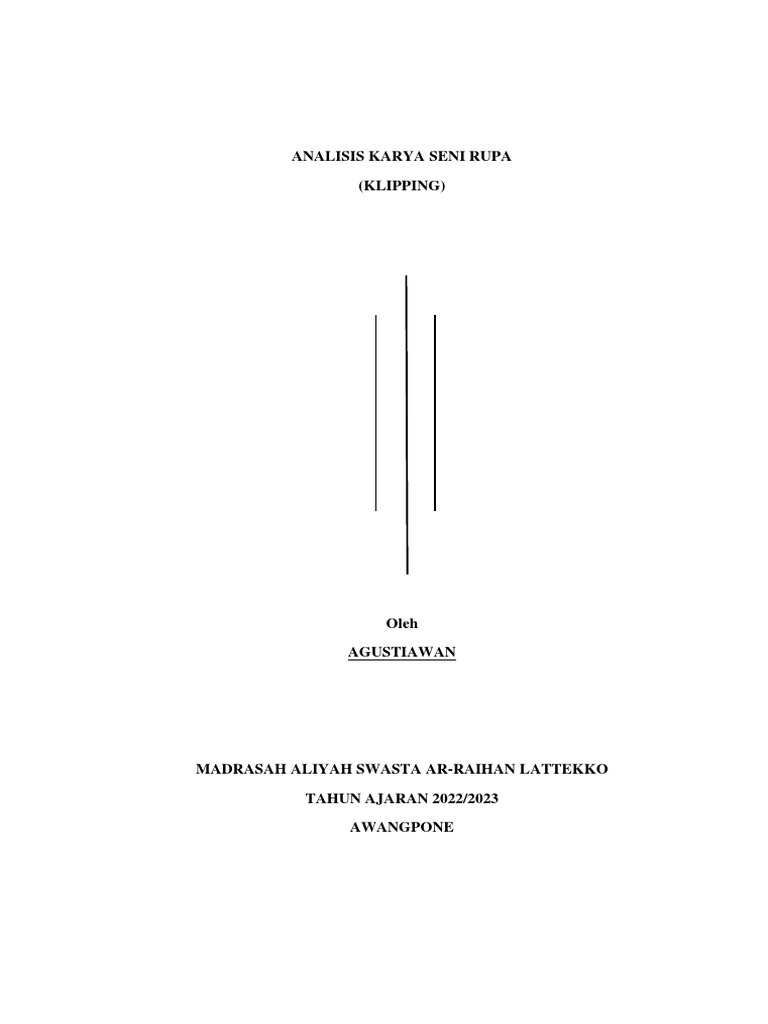 ANALISIS KARYA SENI RUPA
(KLIPPING)

Oleh
AGUSTIAWAN

MADRASAH ALIYAH SWASTA AR-RAIHAN LATTEKKO
TAHUN AJARAN 2022/2023
AWANGPONE